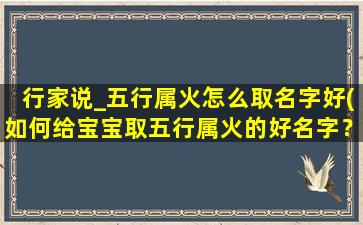 行家说_五行属火怎么取名字好(如何给宝宝取五行属火的好名字？